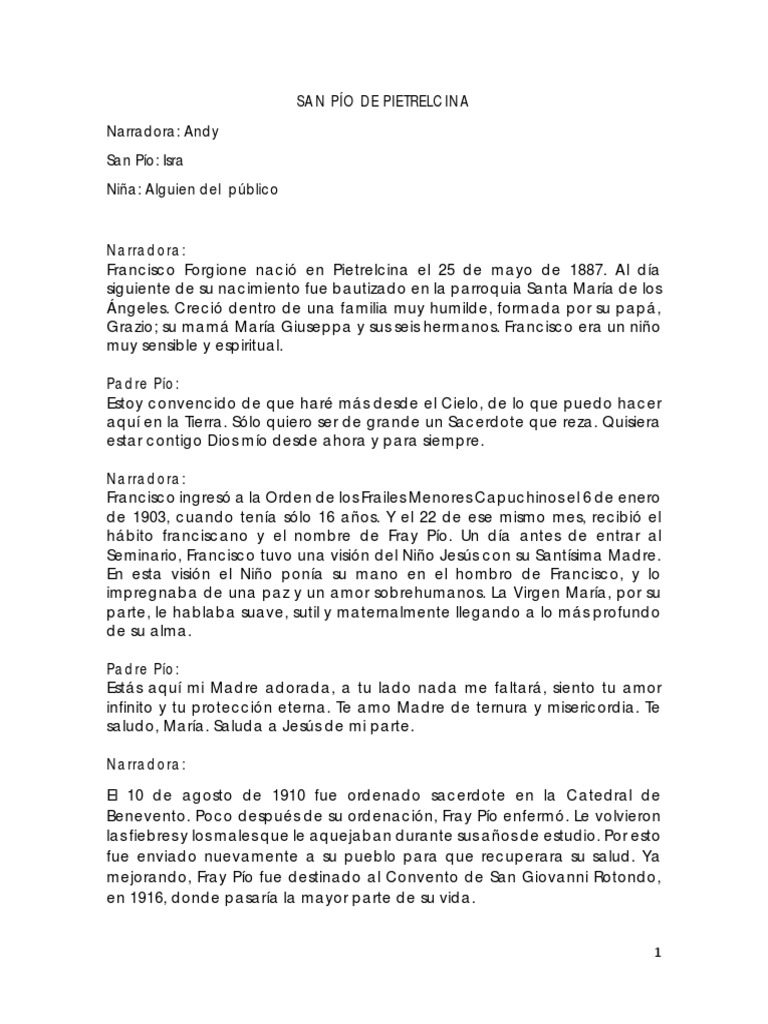 SAN PÍO DE PIETRELCINA

Narradora: Andy

San Pío: Isra

Niña: Alguien del público

Narradora:
Francisco Forgione nació en Pietrelcina el 25 de mayo de 1887. Al día siguiente de su nacimiento fue bautizado en la parroquia Santa María de los Ángeles. Creció dentro de una familia muy humilde, formada por su papá, Grazio; su mamá María Giuseppa y sus seis hermanos. Francisco era un niño muy sensible y espiritual.

Padre Pío:
Estoy convencido de que haré más desde el Cielo, de lo que puedo hacer aquí en la Tierra. Sólo quiero ser de grande un Sacerdote que reza. Quisiera estar contigo Dios mío desde ahora y para siempre.

Narradora:
Francisco ingresó a la Orden de los Frailes Menores Capuchinos el 6 de enero de 1903, cuando tenía sólo 16 años. Y el 22 de ese mismo mes, recibió el hábito franciscano y el nombre de Fray Pío. Un día antes de entrar al Seminario, Francisco tuvo una visión del Niño Jesús con su Santísima Madre. En esta visión el Niño ponía su mano en el hombro de Francisco, y lo impregnaba de una paz y un amor sobrehumanos. La Virgen María, por su parte, le hablaba suave, sutil y maternalmente llegando a lo más profundo de su alma.

Padre Pío:
Estás aquí mi Madre adorada, a tu lado nada me faltará, siento tu amor infinito y tu protección eterna. Te amo Madre de ternura y misericordia. Te saludo, María. Saluda a Jesús de mi parte.

Narradora:

El 10 de agosto de 1910 fue ordenado sacerdote en la Catedral de Benevento. Poco después de su ordenación, Fray Pío enfermó. Le volvieron las fiebres y los males que le aquejaban durante sus años de estudio. Por esto fue enviado nuevamente a su pueblo para que recuperara su salud. Ya mejorando, Fray Pío fue destinado al Convento de San Giovanni Rotondo, en 1916, donde pasaría la mayor parte de su vida.

1